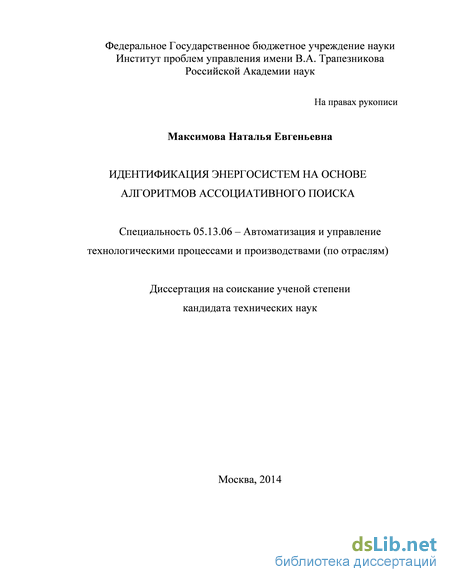 Федеральное Государственное бюджетное учреждение науки
Институт проблем управления имени В.А. Трапезникова
Российской Академии наук

На правах рукописи

Максимова Наталья Евгеньевна

ИДЕНТИФИКАЦИЯ ЭНЕРГОСИСТЕМ НА ОСНОВЕ
АЛГОРИТМОВ АССОЦИАТИВНОГО ПОИСКА

Специальность 05.13.06 – Автоматизация и управление технологическими процессами и производствами (по отраслям)

Диссертация на соискание ученой степени
кандидата технических наук

Москва, 2014

dsLib.net
библиотека диссертаций